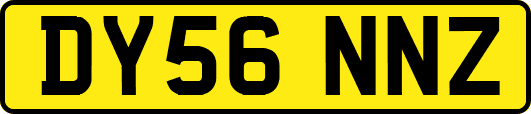 DY56 NNZ